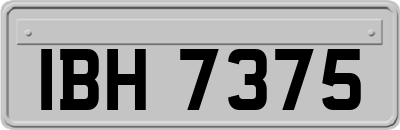 IBH 7375